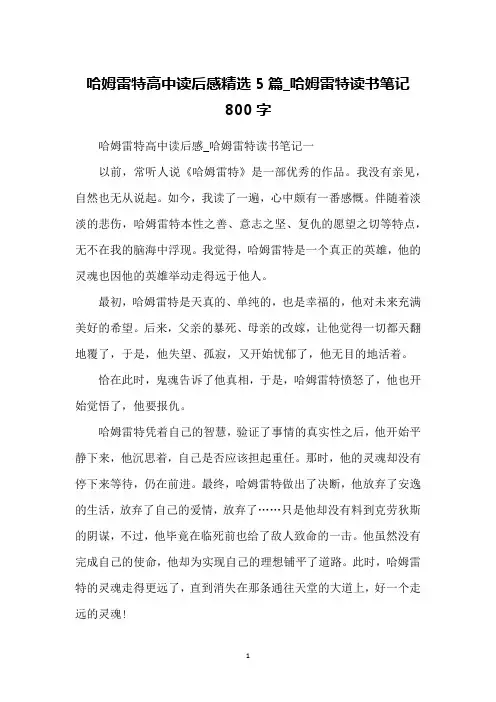 哈姆雷特高中读后感精选 5 篇_哈姆雷特读书笔记 800 字

哈姆雷特高中读后感_哈姆雷特读书笔记一

以前，常听人说《哈姆雷特》是一部优秀的作品。我没有亲见，自然也无从说起。如今，我读了一遍，心中颇有一番感慨。伴随着淡淡的悲伤，哈姆雷特本性之善、意志之坚、复仇的愿望之切等特点，无不在我的脑海中浮现。我觉得，哈姆雷特是一个真正的英雄，他的灵魂也因他的英雄举动走得远于他人。

最初，哈姆雷特是天真的、单纯的，也是幸福的，他对未来充满美好的希望。后来，父亲的暴死、母亲的改嫁，让他觉得一切都天翻地覆了，于是，他失望、孤寂，又开始忧郁了，他无目的地活着。

恰在此时，鬼魂告诉了他真相，于是，哈姆雷特愤怒了，他也开始觉悟了，他要报仇。

哈姆雷特凭着自己的智慧，验证了事情的真实性之后，他开始平静下来，他沉思着，自己是否应该担起重任。那时，他的灵魂却没有停下来等待，仍在前进。最终，哈姆雷特做出了决断，他放弃了安逸的生活，放弃了自己的爱情，放弃了……只是他却没有料到克劳狄斯的阴谋，不过，他毕竟在临死前也给了敌人致命的一击。他虽然没有完成自己的使命，他却为实现自己的理想铺平了道路。此时，哈姆雷特的灵魂走得更远了，直到消失在那条通往天堂的大道上，好一个走远的灵魂!

1